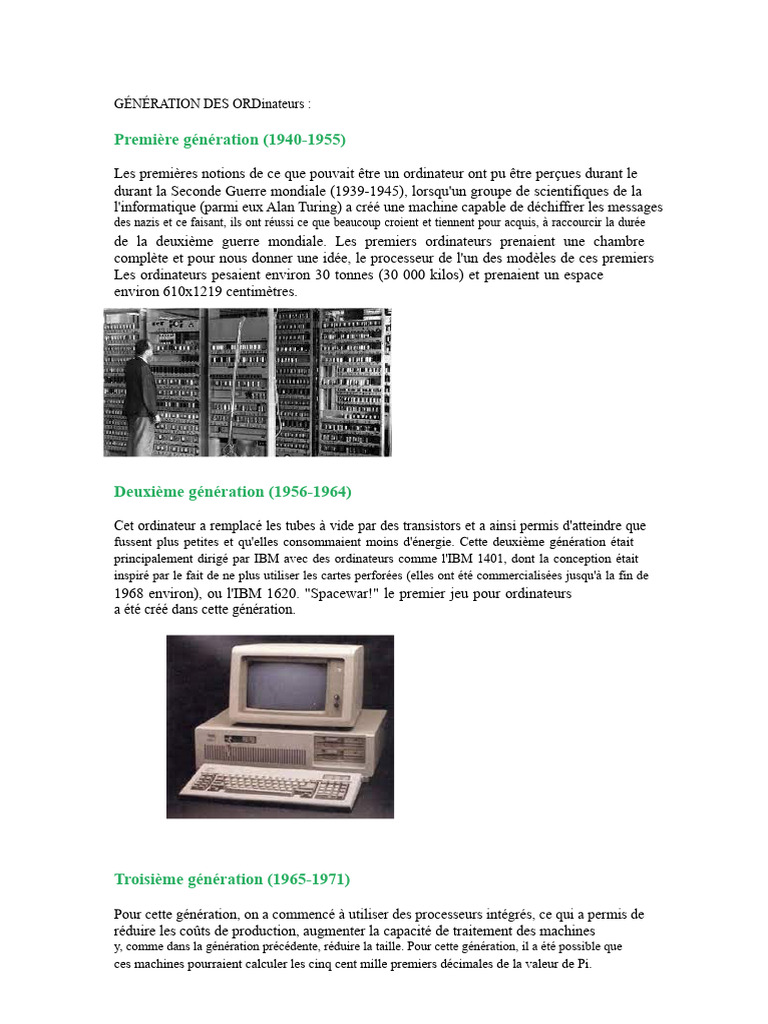 GÉNÉRATION DES ORDinateurs :

Première génération (1940-1955)

Les premières notions de ce que pouvait être un ordinateur ont pu être perçues durant le durant la Seconde Guerre mondiale (1939-1945), lorsqu'un groupe de scientifiques de la l'informatique (parmi eux Alan Turing) a créé une machine capable de déchiffrer les messages des nazis et ce faisant, ils ont réussi ce que beaucoup croient et tiennent pour acquis, à raccourcir la durée de la deuxième guerre mondiale. Les premiers ordinateurs prenaient une chambre complète et pour nous donner une idée, le processeur de l'un des modèles de ces premiers Les ordinateurs pesaient environ 30 tonnes (30 000 kilos) et prenaient un espace environ 610x1219 centimètres.

Deuxième génération (1956-1964)

Cet ordinateur a remplacé les tubes à vide par des transistors et a ainsi permis d'atteindre que fussent plus petites et qu'elles consommaient moins d'énergie. Cette deuxième génération était principalement dirigé par IBM avec des ordinateurs comme l'IBM 1401, dont la conception était inspiré par le fait de ne plus utiliser les cartes perforées (elles ont été commercialisées jusqu'à la fin de 1968 environ), ou l'IBM 1620. "Spacewar!" le premier jeu pour ordinateurs a été créé dans cette génération.

Troisième génération (1965-1971)

Pour cette génération, on a commencé à utiliser des processeurs intégrés, ce qui a permis de réduire les coûts de production, augmenter la capacité de traitement des machines y, comme dans la génération précédente, réduire la taille. Pour cette génération, il a été possible que ces machines pourraient calculer les cinq cent mille premiers décimales de la valeur de Pi.